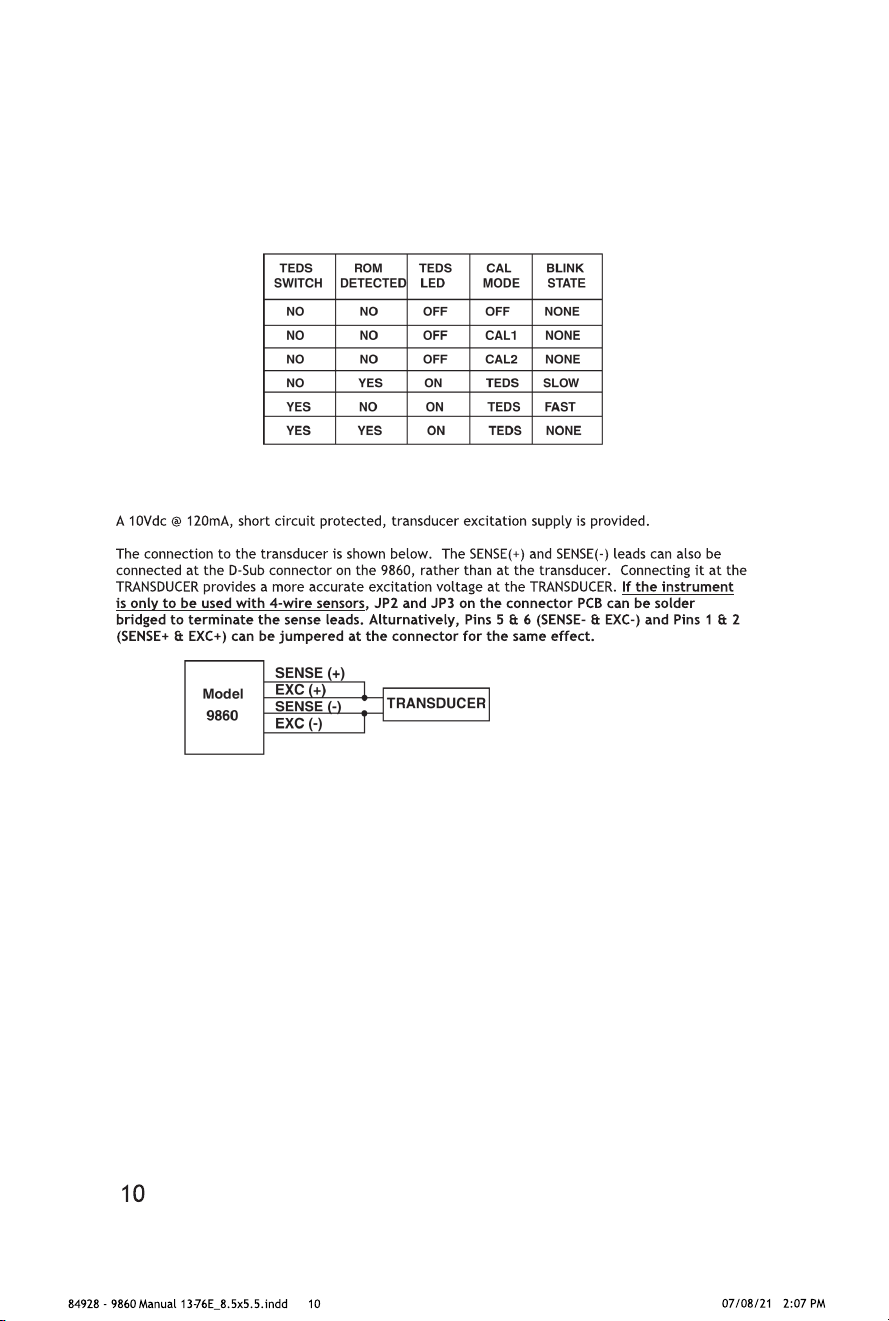 | TEDS SWITCH | ROM DETECTED | TEDS LED | CAL MODE | BLINK STATE |
|---|---|---|---|---|
| NO | NO | OFF | OFF | NONE |
| NO | NO | OFF | CAL1 | NONE |
| NO | NO | OFF | CAL2 | NONE |
| NO | YES | ON | TEDS | SLOW |
| YES | NO | ON | TEDS | FAST |
| YES | YES | ON | TEDS | NONE |

A 10Vdc @ 120mA, short circuit protected, transducer excitation supply is provided.

The connection to the transducer is shown below. The SENSE(+) and SENSE(-) leads can also be connected at the D-Sub connector on the 9860, rather than at the transducer. Connecting it at the TRANSDUCER provides a more accurate excitation voltage at the TRANSDUCER. If the instrument is only to be used with 4-wire sensors, JP2 and JP3 on the connector PCB can be solder bridged to terminate the sense leads. Alturnatively, Pins 5 & 6 (SENSE- & EXC-) and Pins 1 & 2 (SENSE+ & EXC+) can be jumpered at the connector for the same effect.

Model 9860
SENSE (+)
EXC (+)
SENSE (-)
EXC (-)
TRANSDUCER

10

84928 - 9860 Manual 13-76E_8.5x5.5.indd 10
07/08/21 2:07 PM